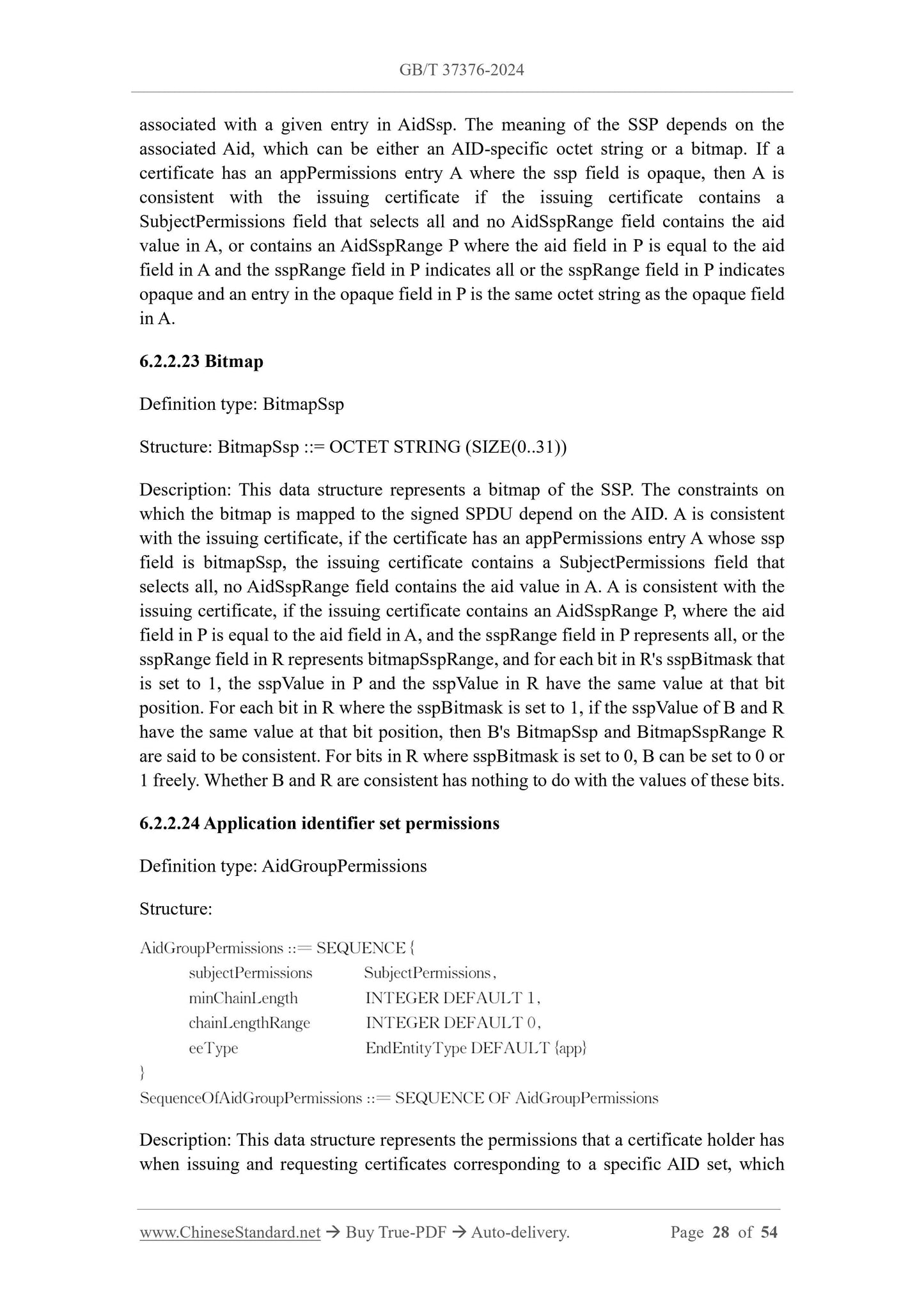 GB/T 37376-2024

associated with a given entry in AidSsp. The meaning of the SSP depends on the associated Aid, which can be either an AID-specific octet string or a bitmap. If a certificate has an appPermissions entry A where the ssp field is opaque, then A is consistent with the issuing certificate if the issuing certificate contains a SubjectPermissions field that selects all and no AidSspRange field contains the aid value in A, or contains an AidSspRange P where the aid field in P is equal to the aid field in A and the sspRange field in P indicates all or the sspRange field in P indicates opaque and an entry in the opaque field in P is the same octet string as the opaque field in A.

6.2.2.23 Bitmap

Definition type: BitmapSsp

Structure: BitmapSsp ::= OCTET STRING (SIZE(0..31))

Description: This data structure represents a bitmap of the SSP. The constraints on which the bitmap is mapped to the signed SPDU depend on the AID. A is consistent with the issuing certificate, if the certificate has an appPermissions entry A whose ssp field is bitmapSsp, the issuing certificate contains a SubjectPermissions field that selects all, no AidSspRange field contains the aid value in A. A is consistent with the issuing certificate, if the issuing certificate contains an AidSspRange P, where the aid field in P is equal to the aid field in A, and the sspRange field in P represents all, or the sspRange field in R represents bitmapSspRange, and for each bit in R's sspBitmask that is set to 1, the sspValue in P and the sspValue in R have the same value at that bit position. For each bit in R where the sspBitmask is set to 1, if the sspValue of B and R have the same value at that bit position, then B's BitmapSsp and BitmapSspRange R are said to be consistent. For bits in R where sspBitmask is set to 0, B can be set to 0 or 1 freely. Whether B and R are consistent has nothing to do with the values of these bits.

6.2.2.24 Application identifier set permissions

Definition type: AidGroupPermissions

Structure:

AidGroupPermissions ::= SEQUENCE {
subjectPermissions SubjectPermissions,
minChainLength INTEGER DEFAULT 1,
chainLengthRange INTEGER DEFAULT 0,
eeType EndEntityType DEFAULT {app}
}
SequenceOfAidGroupPermissions ::= SEQUENCE OF AidGroupPermissions

Description: This data structure represents the permissions that a certificate holder has when issuing and requesting certificates corresponding to a specific AID set, which

www.ChineseStandard.net → Buy True-PDF → Auto-delivery. Page 28 of 54